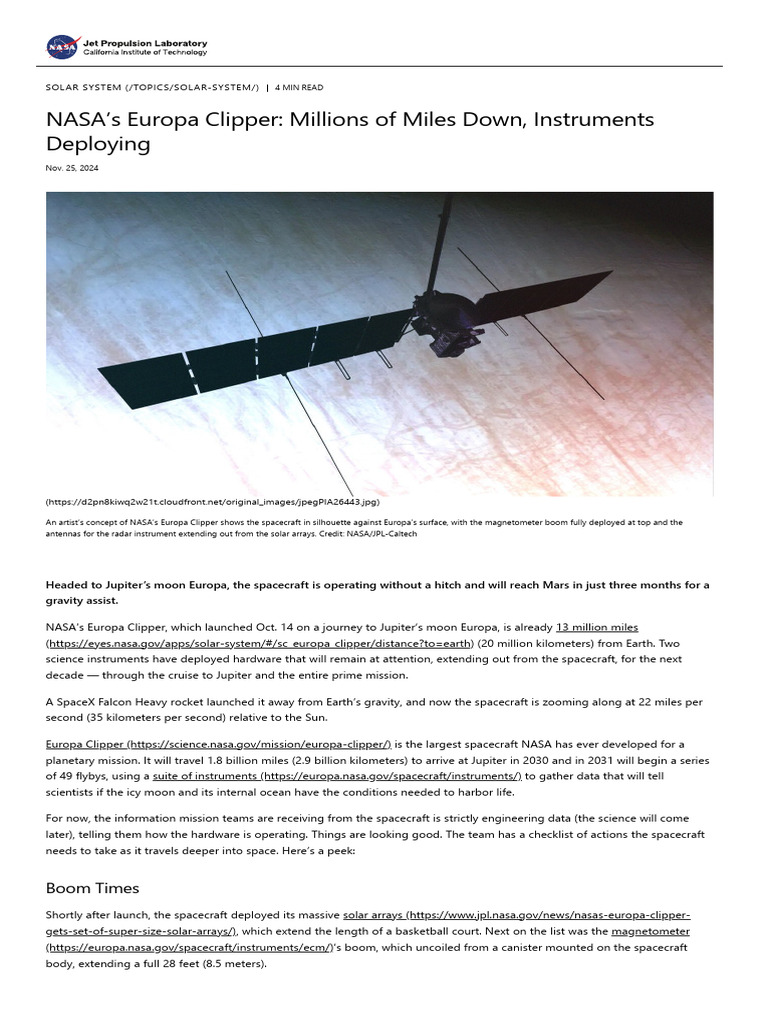 NASA
Jet Propulsion Laboratory
California Institute of Technology

SOLAR SYSTEM (/TOPICS/SOLAR-SYSTEM/) | 4 MIN READ

NASA's Europa Clipper: Millions of Miles Down, Instruments Deploying

Nov. 25, 2024

(https://d2pn8kiwq2w21t.cloudfront.net/original_images/jpegPIA26443.jpg)

An artist's concept of NASA's Europa Clipper shows the spacecraft in silhouette against Europa's surface, with the magnetometer boom fully deployed at top and the antennas for the radar instrument extending out from the solar arrays. Credit: NASA/JPL-Caltech

Headed to Jupiter's moon Europa, the spacecraft is operating without a hitch and will reach Mars in just three months for a gravity assist.

NASA's Europa Clipper, which launched Oct. 14 on a journey to Jupiter's moon Europa, is already 13 million miles (https://eyes.nasa.gov/apps/solar-system/#/sc_europa_clipper/distance?to=earth) (20 million kilometers) from Earth. Two science instruments have deployed hardware that will remain at attention, extending out from the spacecraft, for the next decade — through the cruise to Jupiter and the entire prime mission.

A SpaceX Falcon Heavy rocket launched it away from Earth's gravity, and now the spacecraft is zooming along at 22 miles per second (35 kilometers per second) relative to the Sun.

Europa Clipper (https://science.nasa.gov/mission/europa-clipper/) is the largest spacecraft NASA has ever developed for a planetary mission. It will travel 1.8 billion miles (2.9 billion kilometers) to arrive at Jupiter in 2030 and in 2031 will begin a series of 49 flybys, using a suite of instruments (https://europa.nasa.gov/spacecraft/instruments/) to gather data that will tell scientists if the icy moon and its internal ocean have the conditions needed to harbor life.

For now, the information mission teams are receiving from the spacecraft is strictly engineering data (the science will come later), telling them how the hardware is operating. Things are looking good. The team has a checklist of actions the spacecraft needs to take as it travels deeper into space. Here's a peek:

Boom Times

Shortly after launch, the spacecraft deployed its massive solar arrays (https://www.jpl.nasa.gov/news/nasas-europa-clipper-gets-set-of-super-size-solar-arrays/), which extend the length of a basketball court. Next on the list was the magnetometer (https://europa.nasa.gov/spacecraft/instruments/ecm/)'s boom, which uncoiled from a canister mounted on the spacecraft body, extending a full 28 feet (8.5 meters).